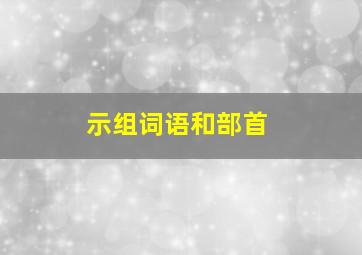 示组词语和部首